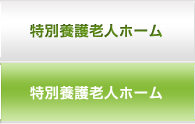 特別養護老人ホーム

特別養護老人ホーム